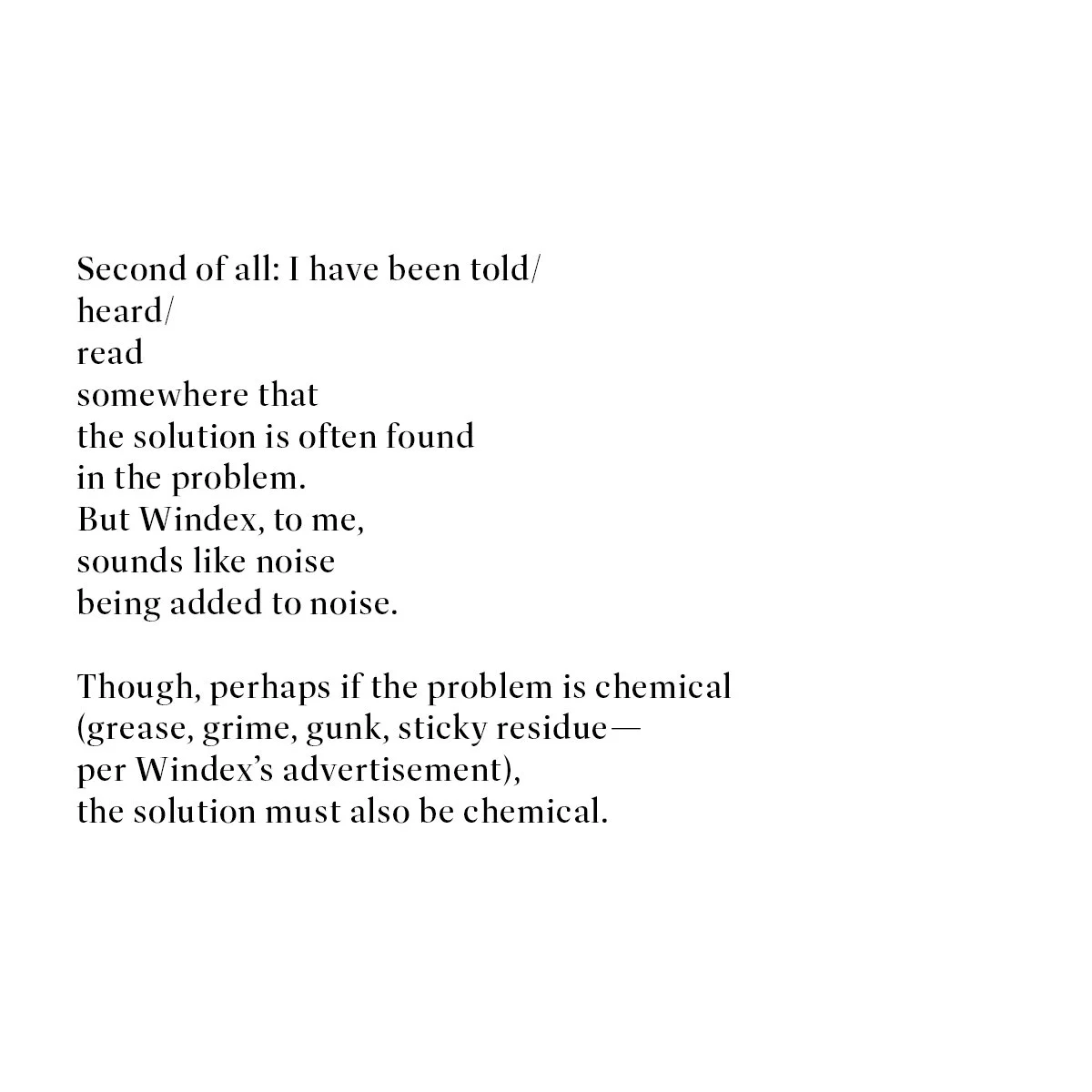 Second of all: I have been told/
heard/
read
somewhere that
the solution is often found
in the problem.
But Windex, to me,
sounds like noise
being added to noise.

Though, perhaps if the problem is chemical
(grease, grime, gunk, sticky residue—
per Windex's advertisement),
the solution must also be chemical.